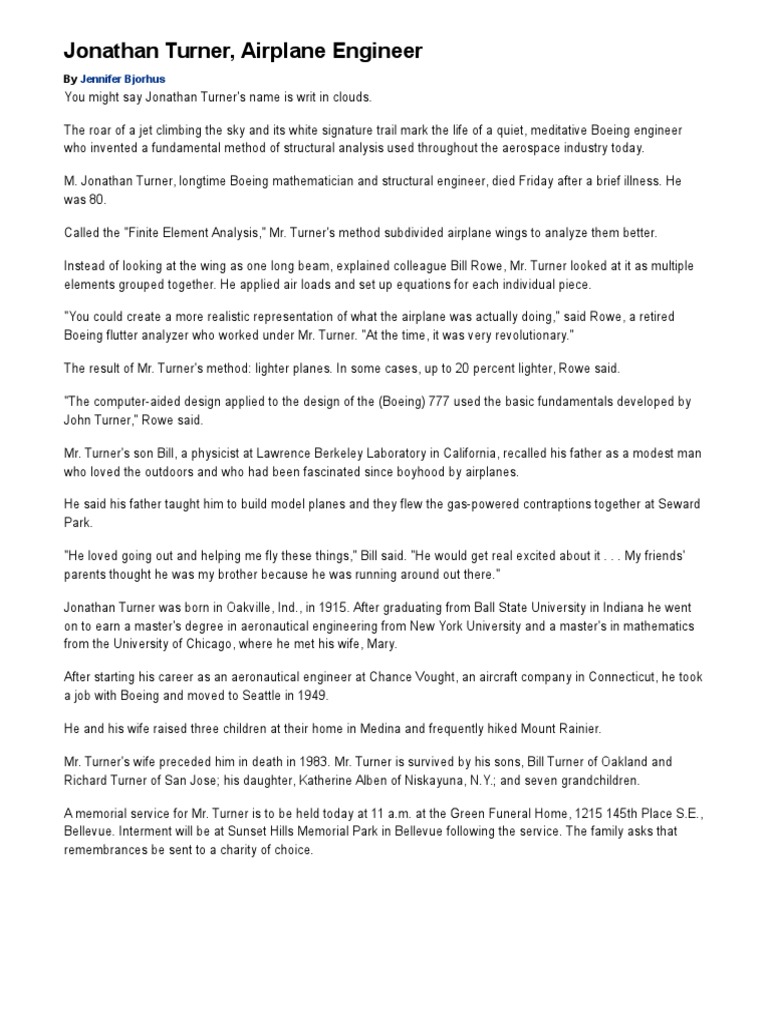 Jonathan Turner, Airplane Engineer

By Jennifer Bjorhus

You might say Jonathan Turner's name is writ in clouds.

The roar of a jet climbing the sky and its white signature trail mark the life of a quiet, meditative Boeing engineer who invented a fundamental method of structural analysis used throughout the aerospace industry today.

M. Jonathan Turner, longtime Boeing mathematician and structural engineer, died Friday after a brief illness. He was 80.

Called the "Finite Element Analysis," Mr. Turner's method subdivided airplane wings to analyze them better.

Instead of looking at the wing as one long beam, explained colleague Bill Rowe, Mr. Turner looked at it as multiple elements grouped together. He applied air loads and set up equations for each individual piece.

"You could create a more realistic representation of what the airplane was actually doing," said Rowe, a retired Boeing flutter analyzer who worked under Mr. Turner. "At the time, it was very revolutionary."

The result of Mr. Turner's method: lighter planes. In some cases, up to 20 percent lighter, Rowe said.

"The computer-aided design applied to the design of the (Boeing) 777 used the basic fundamentals developed by John Turner," Rowe said.

Mr. Turner's son Bill, a physicist at Lawrence Berkeley Laboratory in California, recalled his father as a modest man who loved the outdoors and who had been fascinated since boyhood by airplanes.

He said his father taught him to build model planes and they flew the gas-powered contraptions together at Seward Park.

"He loved going out and helping me fly these things," Bill said. "He would get real excited about it . . . My friends' parents thought he was my brother because he was running around out there."

Jonathan Turner was born in Oakville, Ind., in 1915. After graduating from Ball State University in Indiana he went on to earn a master's degree in aeronautical engineering from New York University and a master's in mathematics from the University of Chicago, where he met his wife, Mary.

After starting his career as an aeronautical engineer at Chance Vought, an aircraft company in Connecticut, he took a job with Boeing and moved to Seattle in 1949.

He and his wife raised three children at their home in Medina and frequently hiked Mount Rainier.

Mr. Turner's wife preceded him in death in 1983. Mr. Turner is survived by his sons, Bill Turner of Oakland and Richard Turner of San Jose; his daughter, Katherine Alben of Niskayuna, N.Y.; and seven grandchildren.

A memorial service for Mr. Turner is to be held today at 11 a.m. at the Green Funeral Home, 1215 145th Place S.E., Bellevue. Interment will be at Sunset Hills Memorial Park in Bellevue following the service. The family asks that remembrances be sent to a charity of choice.